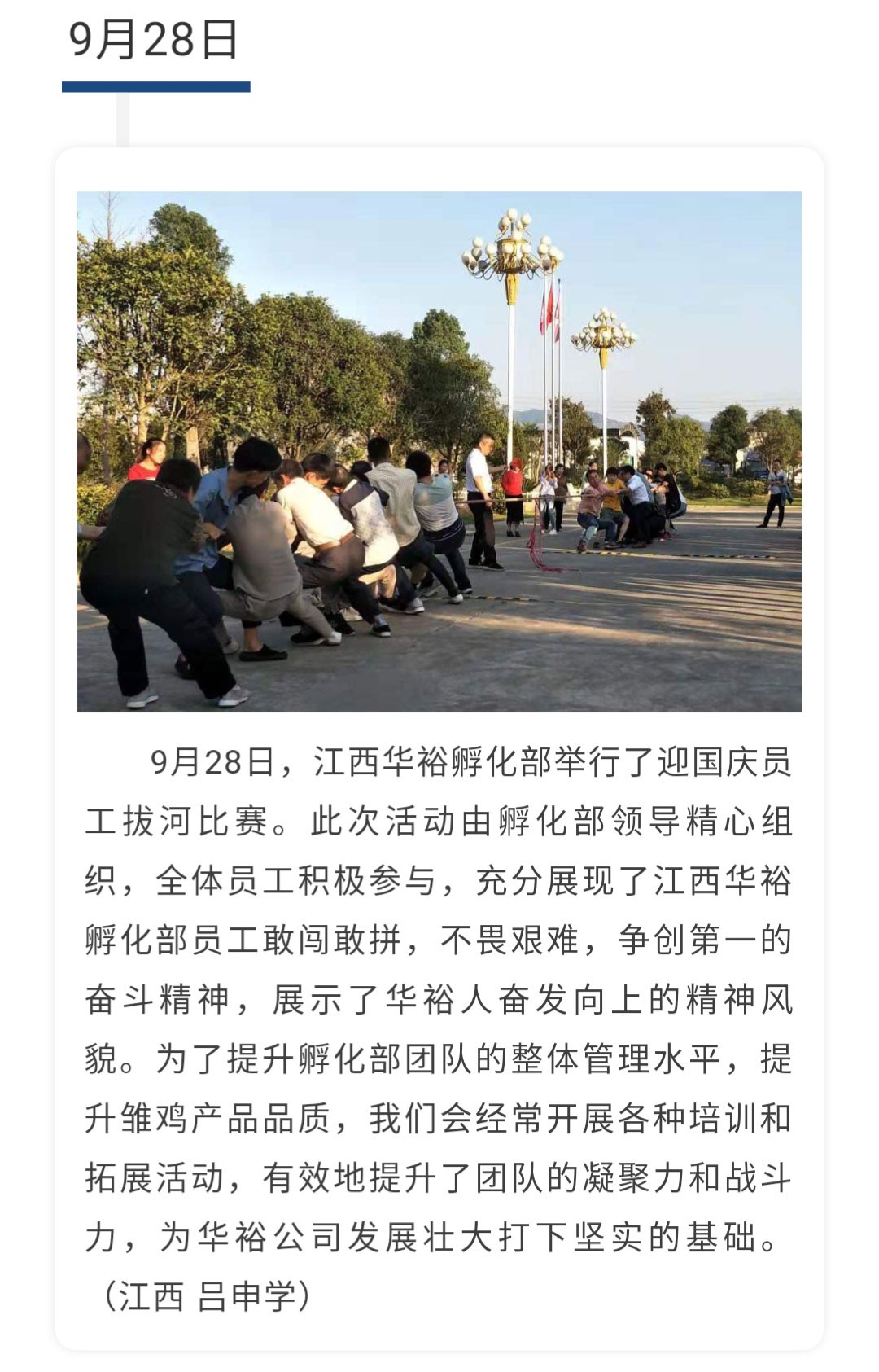 9月28日

9月28日，江西华裕孵化部举行了迎国庆员工拔河比赛。此次活动由孵化部领导精心组织，全体员工积极参与，充分展现了江西华裕孵化部员工敢闯敢拼，不畏艰难，争创第一的奋斗精神，展示了华裕人奋发向上的精神风貌。为了提升孵化部团队的整体管理水平，提升雏鸡产品品质，我们会经常开展各种培训和拓展活动，有效地提升了团队的凝聚力和战斗力，为华裕公司发展壮大打下坚实的基础。（江西 吕申学）